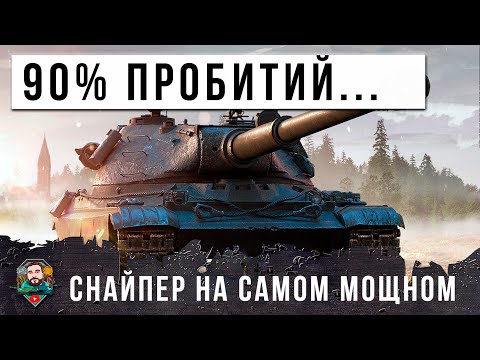 90% ПРОБИТИЙ...

СНАЙПЕР НА САМОМ МОЩНОМ